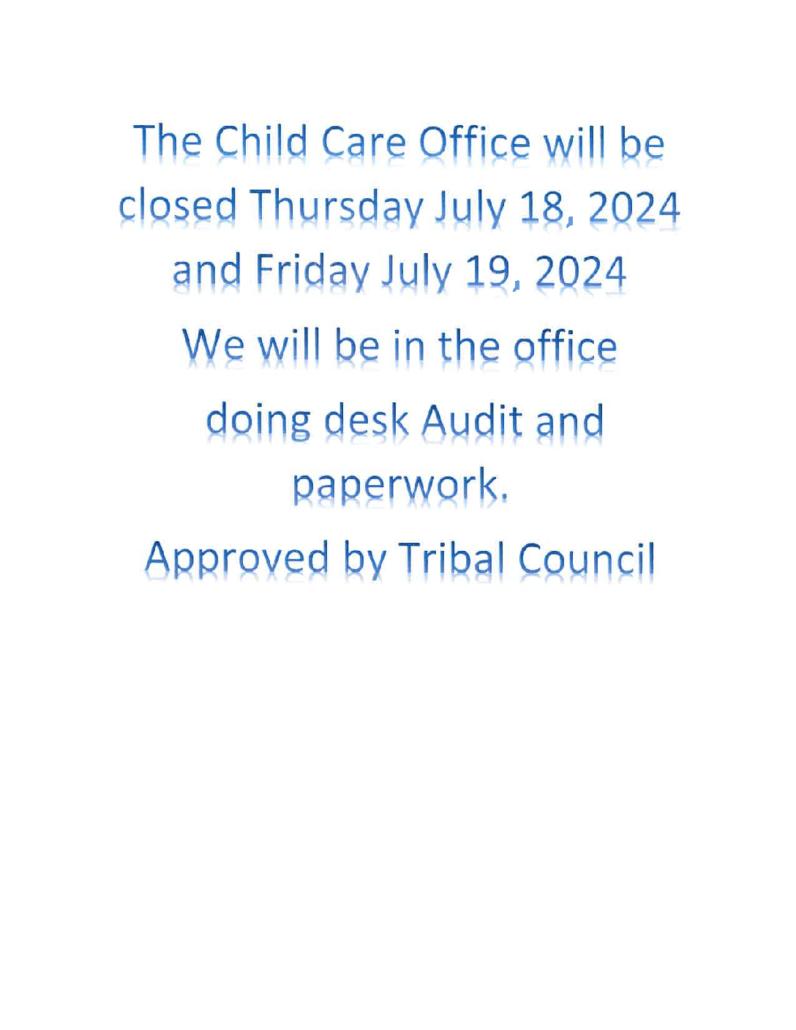 The Child Care Office will be closed Thursday July 18, 2024 and Friday July 19, 2024

We will be in the office doing desk Audit and paperwork.

Approved by Tribal Council